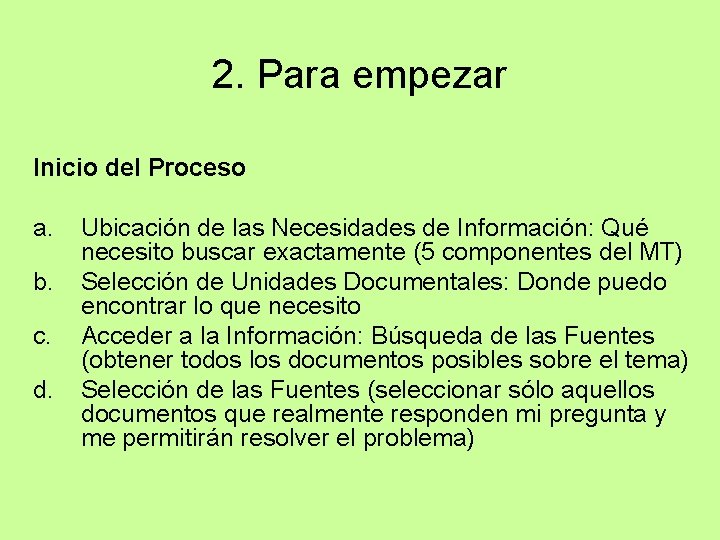 2. Para empezar

Inicio del Proceso

a. Ubicación de las Necesidades de Información: Qué necesito buscar exactamente (5 componentes del MT)
b. Selección de Unidades Documentales: Donde puedo encontrar lo que necesito
c. Acceder a la Información: Búsqueda de las Fuentes (obtener todos los documentos posibles sobre el tema)
d. Selección de las Fuentes (seleccionar sólo aquellos documentos que realmente responden mi pregunta y me permitirán resolver el problema)